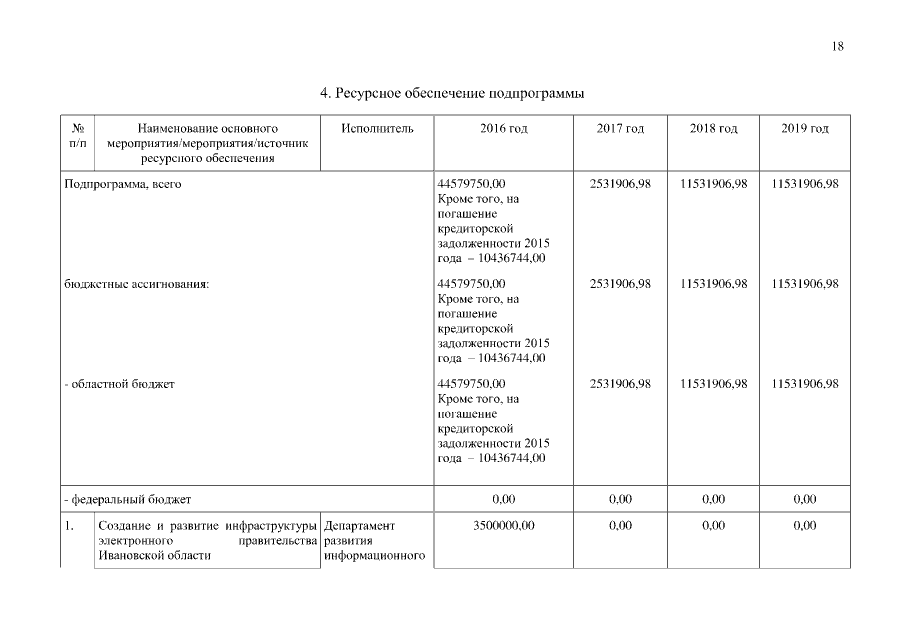 18

4. Ресурсное обеспечение подпрограммы

| № п/п | Наименование основного мероприятия/мероприятия/источник ресурсного обеспечения | Исполнитель | 2016 год | 2017 год | 2018 год | 2019 год |
|---|---|---|---|---|---|---|
| Подпрограмма, всего | | | 44579750,00 Кроме того, на погашение кредиторской задолженности 2015 года – 10436744,00 | 2531906,98 | 11531906,98 | 11531906,98 |
| бюджетные ассигнования: | | | 44579750,00 Кроме того, на погашение кредиторской задолженности 2015 года – 10436744,00 | 2531906,98 | 11531906,98 | 11531906,98 |
| - областной бюджет | | | 44579750,00 Кроме того, на погашение кредиторской задолженности 2015 года – 10436744,00 | 2531906,98 | 11531906,98 | 11531906,98 |
| - федеральный бюджет | | | 0,00 | 0,00 | 0,00 | 0,00 |
| 1. | Создание и развитие инфраструктуры электронного правительства Ивановской области | Департамент развития информационного | 3500000,00 | 0,00 | 0,00 | 0,00 |